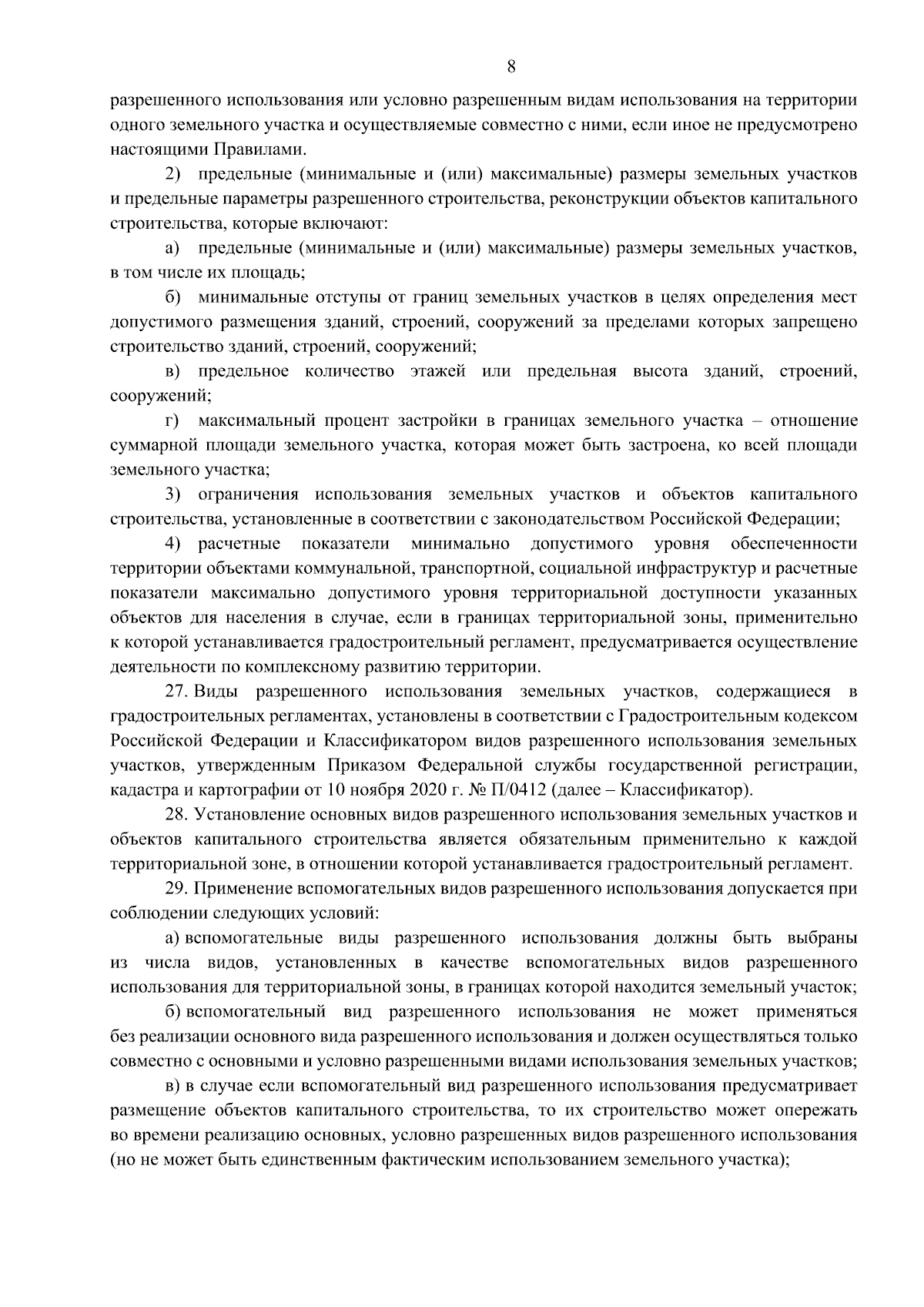 8

разрешенного использования или условно разрешенным видам использования на территории одного земельного участка и осуществляемые совместно с ними, если иное не предусмотрено настоящими Правилами.

2) предельные (минимальные и (или) максимальные) размеры земельных участков и предельные параметры разрешенного строительства, реконструкции объектов капитального строительства, которые включают:

а) предельные (минимальные и (или) максимальные) размеры земельных участков, в том числе их площадь;

б) минимальные отступы от границ земельных участков в целях определения мест допустимого размещения зданий, строений, сооружений за пределами которых запрещено строительство зданий, строений, сооружений;

в) предельное количество этажей или предельная высота зданий, строений, сооружений;

г) максимальный процент застройки в границах земельного участка – отношение суммарной площади земельного участка, которая может быть застроена, ко всей площади земельного участка;

3) ограничения использования земельных участков и объектов капитального строительства, установленные в соответствии с законодательством Российской Федерации;

4) расчетные показатели минимально допустимого уровня обеспеченности территории объектами коммунальной, транспортной, социальной инфраструктур и расчетные показатели максимально допустимого уровня территориальной доступности указанных объектов для населения в случае, если в границах территориальной зоны, применительно к которой устанавливается градостроительный регламент, предусматривается осуществление деятельности по комплексному развитию территории.

27. Виды разрешенного использования земельных участков, содержащиеся в градостроительных регламентах, установлены в соответствии с Градостроительным кодексом Российской Федерации и Классификатором видов разрешенного использования земельных участков, утвержденным Приказом Федеральной службы государственной регистрации, кадастра и картографии от 10 ноября 2020 г. № П/0412 (далее – Классификатор).

28. Установление основных видов разрешенного использования земельных участков и объектов капитального строительства является обязательным применительно к каждой территориальной зоне, в отношении которой устанавливается градостроительный регламент.

29. Применение вспомогательных видов разрешенного использования допускается при соблюдении следующих условий:

а) вспомогательные виды разрешенного использования должны быть выбраны из числа видов, установленных в качестве вспомогательных видов разрешенного использования для территориальной зоны, в границах которой находится земельный участок;

б) вспомогательный вид разрешенного использования не может применяться без реализации основного вида разрешенного использования и должен осуществляться только совместно с основными и условно разрешенными видами использования земельных участков;

в) в случае если вспомогательный вид разрешенного использования предусматривает размещение объектов капитального строительства, то их строительство может опережать во времени реализацию основных, условно разрешенных видов разрешенного использования (но не может быть единственным фактическим использованием земельного участка);